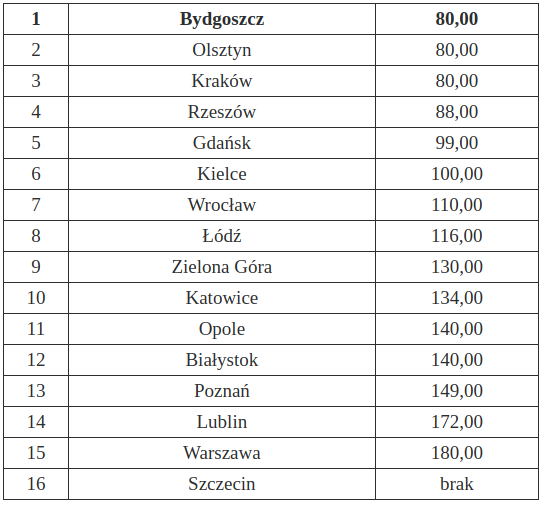 | 1 | Bydgoszcz | 80,00 |
|---|---|---|
| 2 | Olsztyn | 80,00 |
| 3 | Kraków | 80,00 |
| 4 | Rzeszów | 88,00 |
| 5 | Gdańsk | 99,00 |
| 6 | Kielce | 100,00 |
| 7 | Wrocław | 110,00 |
| 8 | Łódź | 116,00 |
| 9 | Zielona Góra | 130,00 |
| 10 | Katowice | 134,00 |
| 11 | Opole | 140,00 |
| 12 | Białystok | 140,00 |
| 13 | Poznań | 149,00 |
| 14 | Lublin | 172,00 |
| 15 | Warszawa | 180,00 |
| 16 | Szczecin | brak |